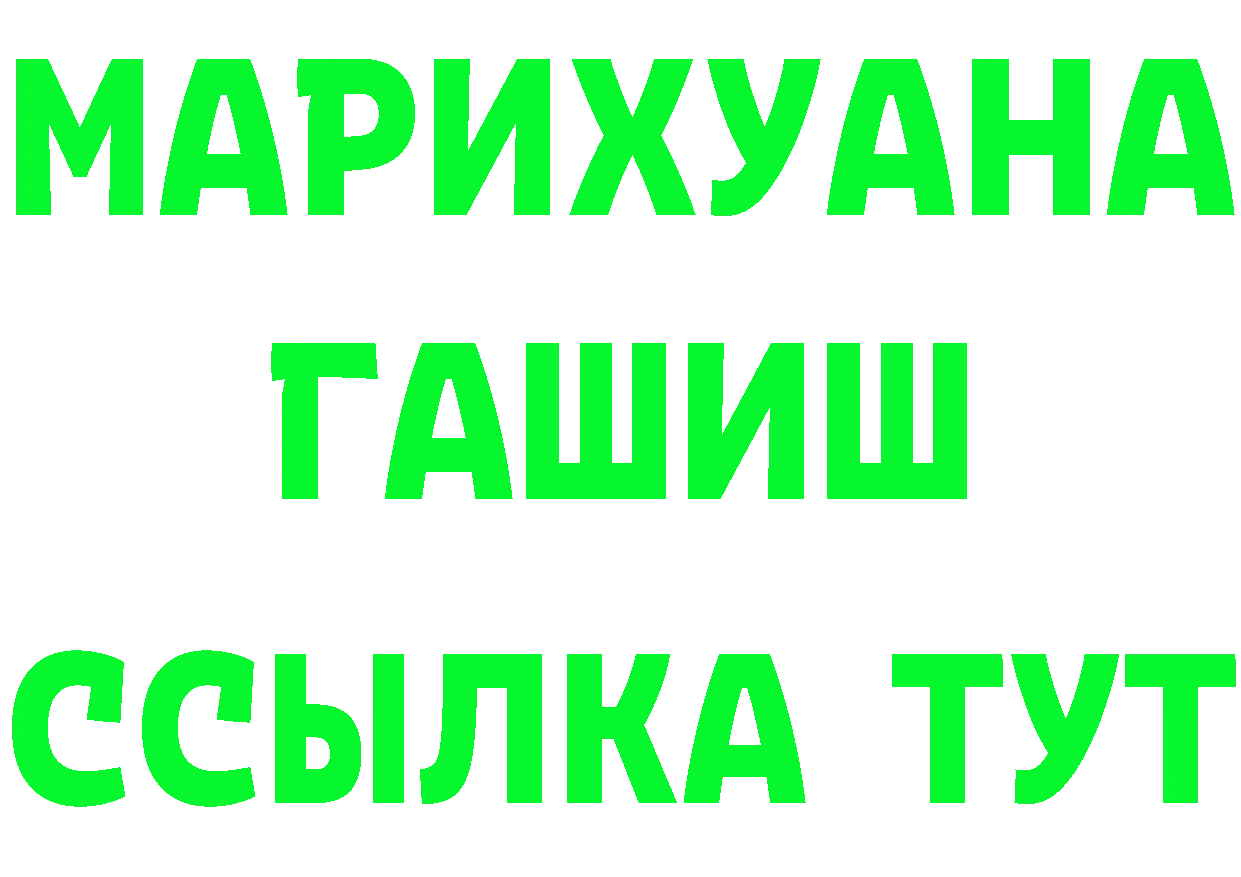 МАРИХУАНА
ГАШИШ
ССЫЛКА ТУТ